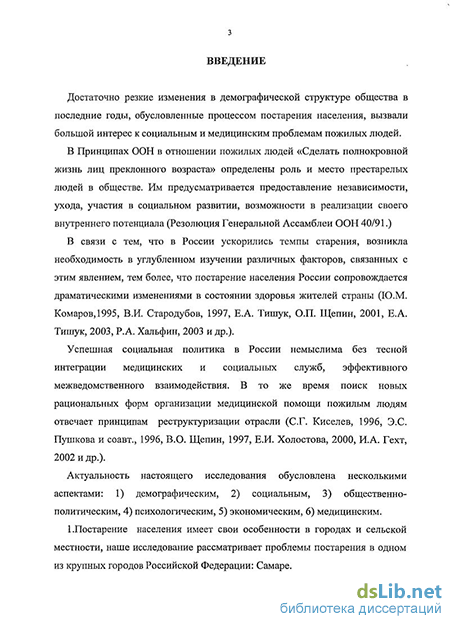 3

ВВЕДЕНИЕ

Достаточно резкие изменения в демографической структуре общества в последние годы, обусловленные процессом постарения населения, вызвали большой интерес к социальным и медицинским проблемам пожилых людей.

В Принципах ООН в отношении пожилых людей «Сделать полнокровной жизнь лиц преклонного возраста» определены роль и место престарелых людей в обществе. Им предусматривается предоставление независимости, ухода, участия в социальном развитии, возможности в реализации своего внутреннего потенциала (Резолюция Генеральной Ассамблеи ООН 40/91.)

В связи с тем, что в России ускорились темпы старения, возникла необходимость в углубленном изучении различных факторов, связанных с этим явлением, тем более, что постарение населения России сопровождается драматическими изменениями в состоянии здоровья жителей страны (Ю.М. Комаров,1995, В.И. Стародубов, 1997, Е.А. Тишук, О.П. Щепин, 2001, Е.А. Тишук, 2003, Р.А. Хальфин, 2003 и др.).

Успешная социальная политика в России немыслима без тесной интеграции медицинских и социальных служб, эффективного межведомственного взаимодействия. В то же время поиск новых рациональных форм организации медицинской помощи пожилым людям отвечает принципам реструктуризации отрасли (С.Г. Киселев, 1996, Э.С. Пушкова и соавт., 1996, В.О. Щепин, 1997, Е.И. Холостова, 2000, И.А. Гехт, 2002 и др.).

Актуальность настоящего исследования обусловлена несколькими аспектами: 1) демографическим, 2) социальным, 3) общественно-политическим, 4) психологическим, 5) экономическим, 6) медицинским.

1.Постарение населения имеет свои особенности в городах и сельской местности, наше исследование рассматривает проблемы постарения в одном из крупных городов Российской Федерации: Самаре.

dsLib.net
библиотека диссертаций